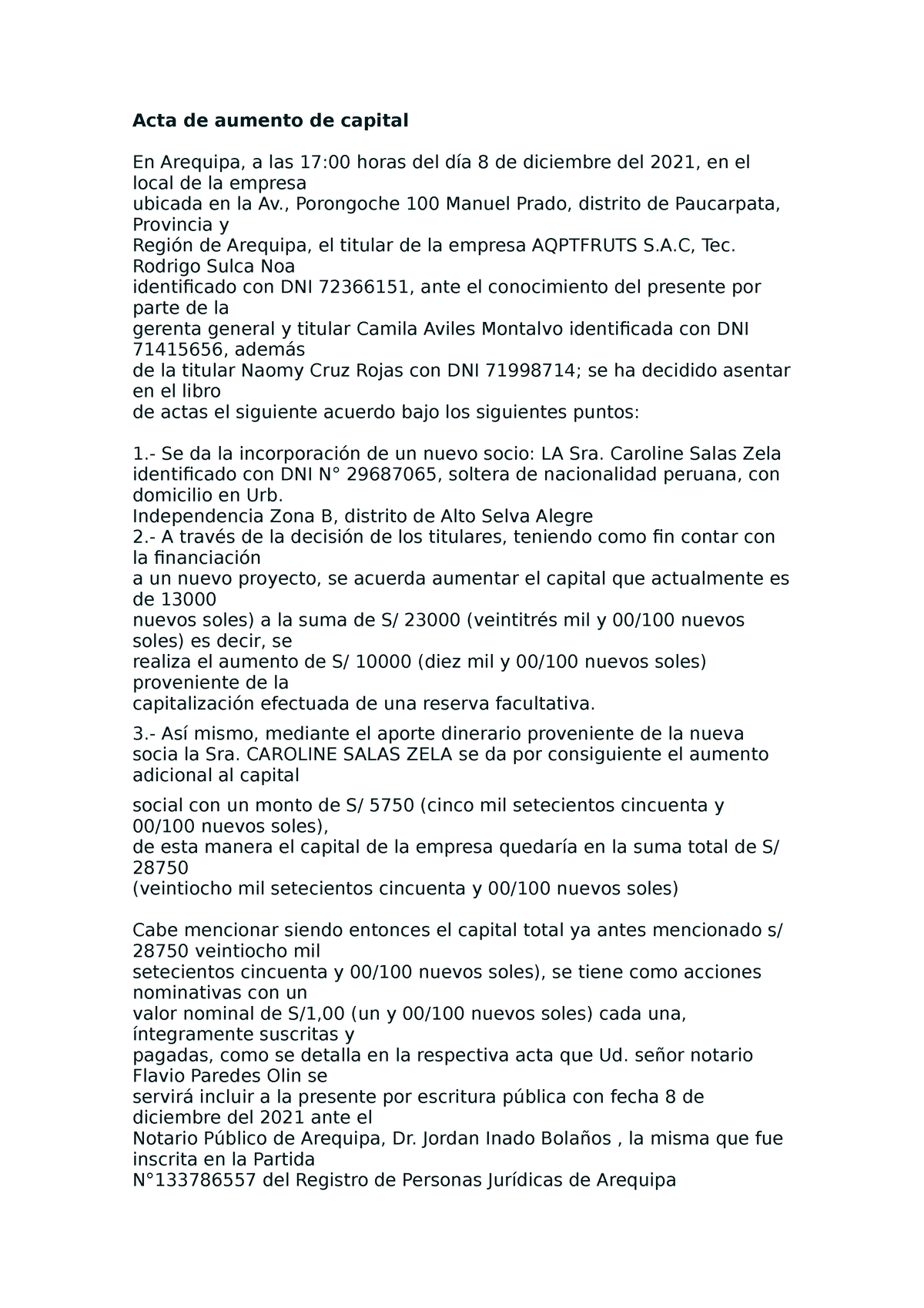 Acta de aumento de capital

En Arequipa, a las 17:00 horas del día 8 de diciembre del 2021, en el local de la empresa ubicada en la Av., Porongoche 100 Manuel Prado, distrito de Paucarpata, Provincia y Región de Arequipa, el titular de la empresa AQPTFRUTS S.A.C, Tec. Rodrigo Sulca Noa identificado con DNI 72366151, ante el conocimiento del presente por parte de la gerenta general y titular Camila Aviles Montalvo identificada con DNI 71415656, además de la titular Naomy Cruz Rojas con DNI 71998714; se ha decidido asentar en el libro de actas el siguiente acuerdo bajo los siguientes puntos:

1.- Se da la incorporación de un nuevo socio: LA Sra. Caroline Salas Zela identificado con DNI N° 29687065, soltera de nacionalidad peruana, con domicilio en Urb. Independencia Zona B, distrito de Alto Selva Alegre
2.- A través de la decisión de los titulares, teniendo como fin contar con la financiación a un nuevo proyecto, se acuerda aumentar el capital que actualmente es de 13000 nuevos soles) a la suma de S/ 23000 (veintitrés mil y 00/100 nuevos soles) es decir, se realiza el aumento de S/ 10000 (diez mil y 00/100 nuevos soles) proveniente de la capitalización efectuada de una reserva facultativa.

3.- Así mismo, mediante el aporte dinerario proveniente de la nueva socia la Sra. CAROLINE SALAS ZELA se da por consiguiente el aumento adicional al capital

social con un monto de S/ 5750 (cinco mil setecientos cincuenta y 00/100 nuevos soles), de esta manera el capital de la empresa quedaría en la suma total de S/ 28750 (veintiocho mil setecientos cincuenta y 00/100 nuevos soles)

Cabe mencionar siendo entonces el capital total ya antes mencionado s/ 28750 veintiocho mil setecientos cincuenta y 00/100 nuevos soles), se tiene como acciones nominativas con un valor nominal de S/1,00 (un y 00/100 nuevos soles) cada una, íntegramente suscritas y pagadas, como se detalla en la respectiva acta que Ud. señor notario Flavio Paredes Olin se servirá incluir a la presente por escritura pública con fecha 8 de diciembre del 2021 ante el Notario Público de Arequipa, Dr. Jordan Inado Bolaños , la misma que fue inscrita en la Partida N°133786557 del Registro de Personas Jurídicas de Arequipa